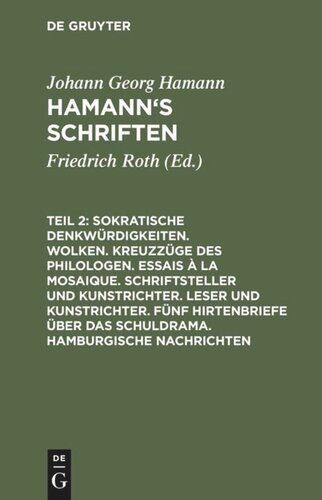 DE GRUYTER

Johann Georg Hamann

HAMANN'S SCHRIFTEN

Friedrich Roth (Ed.)

TEIL 2: SOKRATISCHE DENKWÜRDIGKEITEN. WOLKEN. KREUZZÜGE DES PHILOLOGEN. ESSAIS À LA MOSAIQUE. SCHRIFTSTELLER UND KUNSTRICHTER. LESER UND KUNSTRICHTER. FÜNF HIRTENBRIEFE ÜBER DAS SCHULDRAMA. HAMBURGISCHE NACHRICHTEN

DE
G